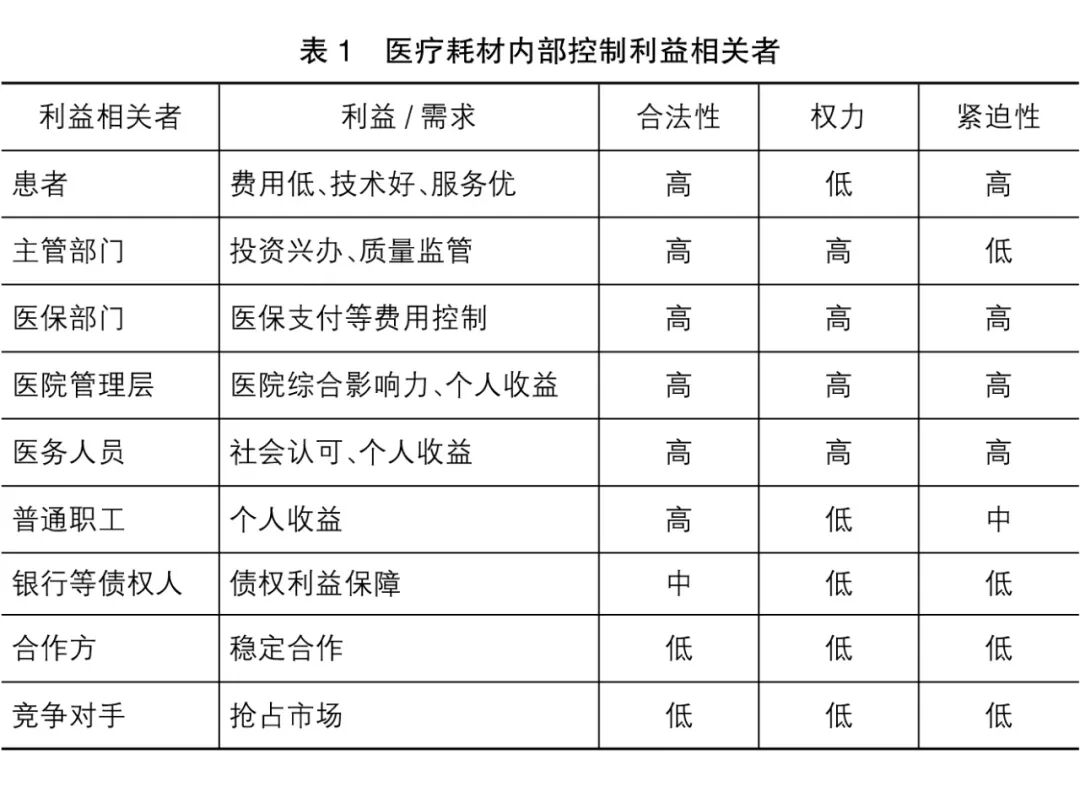 表 1　医疗耗材内部控制利益相关者

| 利益相关者 | 利益 / 需求 | 合法性 | 权力 | 紧迫性 |
|---|---|---|---|---|
| 患者 | 费用低、技术好、服务优 | 高 | 低 | 高 |
| 主管部门 | 投资兴办、质量监管 | 高 | 高 | 低 |
| 医保部门 | 医保支付等费用控制 | 高 | 高 | 高 |
| 医院管理层 | 医院综合影响力、个人收益 | 高 | 高 | 高 |
| 医务人员 | 社会认可、个人收益 | 高 | 高 | 高 |
| 普通职工 | 个人收益 | 高 | 低 | 中 |
| 银行等债权人 | 债权利益保障 | 中 | 低 | 低 |
| 合作方 | 稳定合作 | 低 | 低 | 低 |
| 竞争对手 | 抢占市场 | 低 | 低 | 低 |